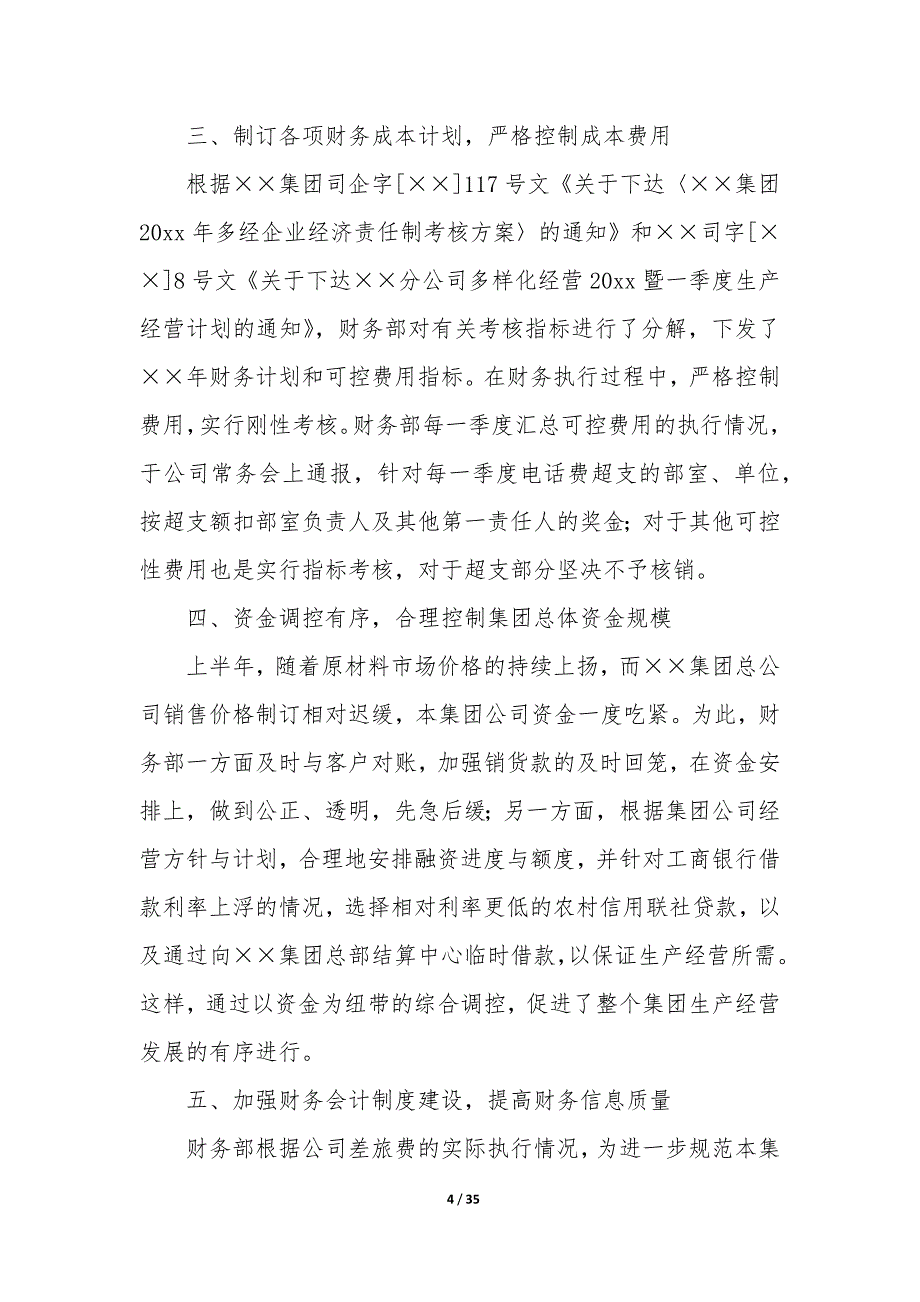 三、制订各项财务成本计划，严格控制成本费用

根据××集团司企字[××]117号文《关于下达〈××集团20xx年多经企业经济责任制考核方案〉的通知》和××司字[××]8号文《关于下达××分公司多样化经营20xx暨一季度生产经营计划的通知》，财务部对有关考核指标进行了分解，下发了××年财务计划和可控费用指标。在财务执行过程中，严格控制费用，实行刚性考核。财务部每一季度汇总可控费用的执行情况，于公司常务会上通报，针对每一季度电话费超支的部室、单位，按超支额扣部室负责人及其他第一责任人的奖金；对于其他可控性费用也是实行指标考核，对于超支部分坚决不予核销。

四、资金调控有序，合理控制集团总体资金规模

上半年，随着原材料市场价格的持续上扬，而××集团总公司销售价格制订相对迟缓，本集团公司资金一度吃紧。为此，财务部一方面及时与客户对账，加强销货款的及时回笼，在资金安排上，做到公正、透明，先急后缓；另一方面，根据集团公司经营方针与计划，合理地安排融资进度与额度，并针对工商银行借款利率上浮的情况，选择相对利率更低的农村信用联社贷款，以及通过向××集团总部结算中心临时借款，以保证生产经营所需。这样，通过以资金为纽带的综合调控，促进了整个集团生产经营发展的有序进行。

五、加强财务会计制度建设，提高财务信息质量

财务部根据公司差旅费的实际执行情况，为进一步规范本集

4 / 35